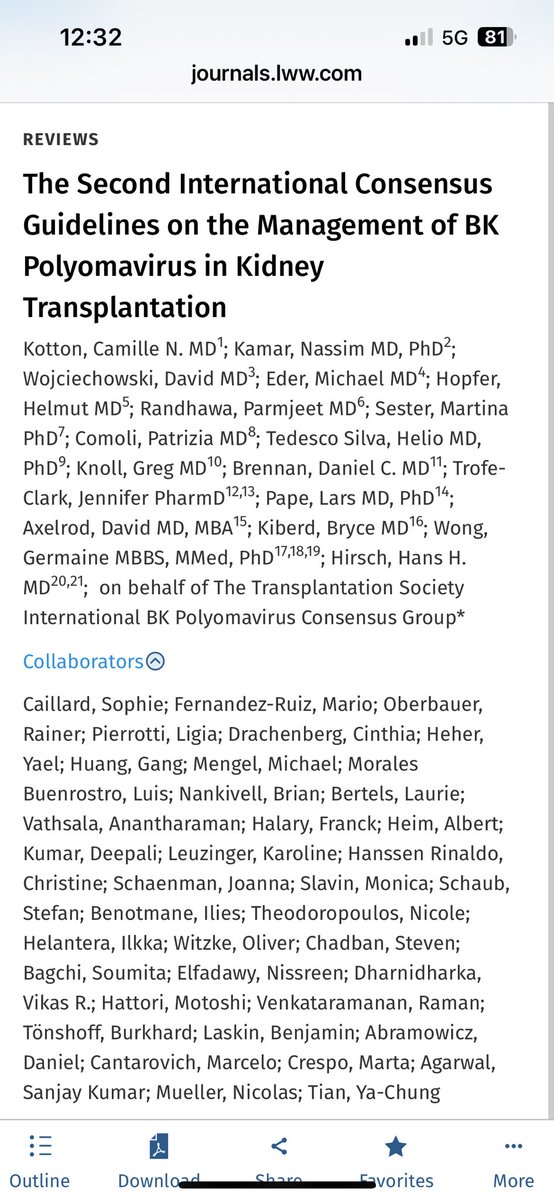 12:32

5G 81

journals.lww.com

REVIEWS

The Second International Consensus Guidelines on the Management of BK Polyomavirus in Kidney Transplantation

Kotton, Camille N. MD$^{1}$; Kamar, Nassim MD, PhD$^{2}$; Wojciechowski, David MD$^{3}$; Eder, Michael MD$^{4}$; Hopfer, Helmut MD$^{5}$; Randhawa, Parmjeet MD$^{6}$; Sester, Martina PhD$^{7}$; Comoli, Patrizia MD$^{8}$; Tedesco Silva, Helio MD, PhD$^{9}$; Knoll, Greg MD$^{10}$; Brennan, Daniel C. MD$^{11}$; Trofe-Clark, Jennifer PharmD$^{12,13}$; Pape, Lars MD, PhD$^{14}$; Axelrod, David MD, MBA$^{15}$; Kiberd, Bryce MD$^{16}$; Wong, Germaine MBBS, MMed, PhD$^{17,18,19}$; Hirsch, Hans H. MD$^{20,21}$; on behalf of The Transplantation Society International BK Polyomavirus Consensus Group*

Collaborators

Caillard, Sophie; Fernandez-Ruiz, Mario; Oberbauer, Rainer; Pierrotti, Ligia; Drachenberg, Cinthia; Heher, Yael; Huang, Gang; Mengel, Michael; Morales Buenrostro, Luis; Nankivell, Brian; Bertels, Laurie; Vathsala, Anantharaman; Halary, Franck; Heim, Albert; Kumar, Deepali; Leuzinger, Karoline; Hanssen Rinaldo, Christine; Schaenman, Joanna; Slavin, Monica; Schaub, Stefan; Benotmane, Ilies; Theodoropoulos, Nicole; Helantera, Ilkka; Witzke, Oliver; Chadban, Steven; Bagchi, Soumita; Elfadawy, Nissreen; Dharnidharka, Vikas R.; Hattori, Motoshi; Venkataramanan, Raman; Tönshoff, Burkhard; Laskin, Benjamin; Abramowicz, Daniel; Cantarovich, Marcelo; Crespo, Marta; Agarwal, Sanjay Kumar; Mueller, Nicolas; Tian, Ya-Chung

Outline Download Share Favorites More